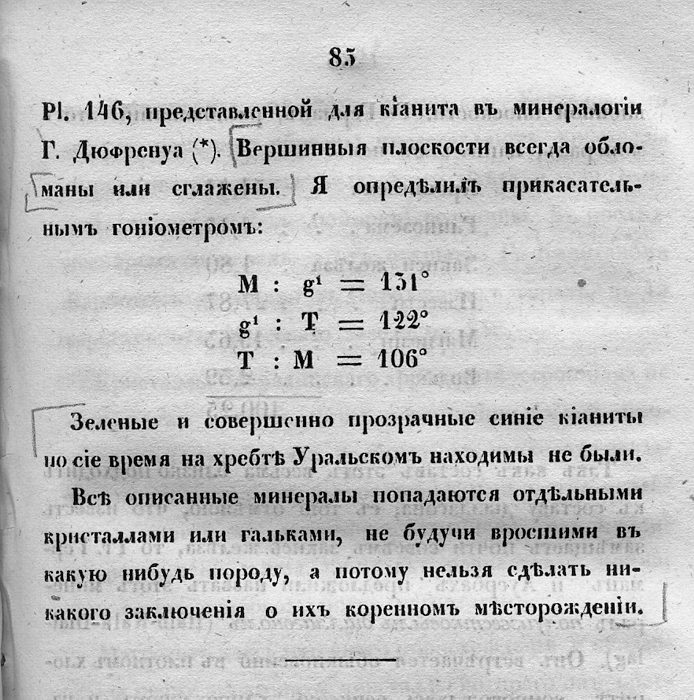 85

Pl. 146, представленной для кіанита въ минералогіи Г. Дюфренуа (*). Вершинныя плоскости всегда обломаны или сглажены. Я опредѣлилъ прикасательнымъ гоніометромъ:

$M : g^1 = 131°$
$g^1 : T = 122°$
$T : M = 106°$

Зеленые и совершенно прозрачные синіе кіаниты по сіе время на хребтѣ Уральскомъ находимы не были.

Всѣ описанные минералы попадаются отдѣльными кристаллами или гальками, не будучи вросшими въ какую нибудь породу, а потому нельзя сдѣлать никакого заключенія о ихъ коренномъ мѣсторожденіи.